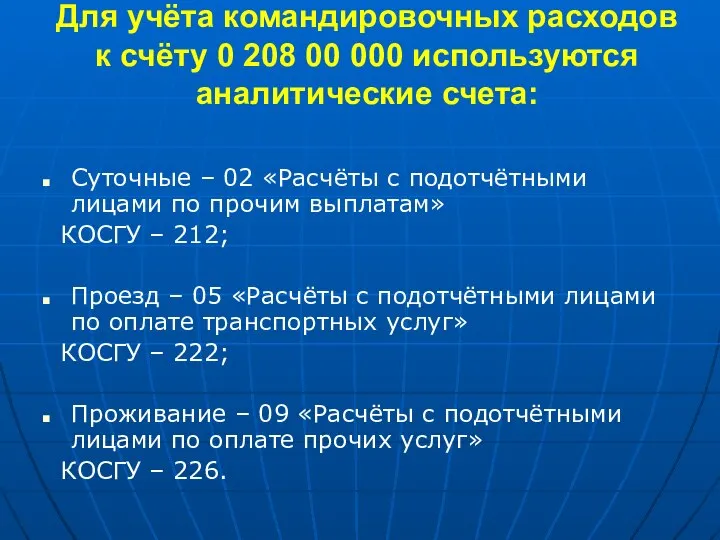 Для учёта командировочных расходов к счёту 0 208 00 000 используются аналитические счета:

Суточные – 02 «Расчёты с подотчётными лицами по прочим выплатам»
КОСГУ – 212;

Проезд – 05 «Расчёты с подотчётными лицами по оплате транспортных услуг»
КОСГУ – 222;

Проживание – 09 «Расчёты с подотчётными лицами по оплате прочих услуг»
КОСГУ – 226.